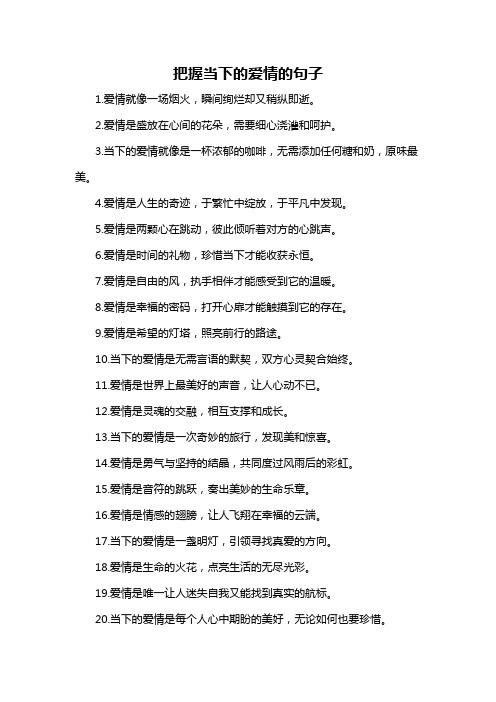 把握当下的爱情的句子

1.爱情就像一场烟火，瞬间绚烂却又稍纵即逝。

2.爱情是盛放在心间的花朵，需要细心浇灌和呵护。

3.当下的爱情就像是一杯浓郁的咖啡，无需添加任何糖和奶，原味最美。

4.爱情是人生的奇迹，于繁忙中绽放，于平凡中发现。

5.爱情是两颗心在跳动，彼此倾听着对方的心跳声。

6.爱情是时间的礼物，珍惜当下才能收获永恒。

7.爱情是自由的风，执手相伴才能感受到它的温暖。

8.爱情是幸福的密码，打开心扉才能触摸到它的存在。

9.爱情是希望的灯塔，照亮前行的路途。

10.当下的爱情是无需言语的默契，双方心灵契合始终。

11.爱情是世界上最美好的声音，让人心动不已。

12.爱情是灵魂的交融，相互支撑和成长。

13.当下的爱情是一次奇妙的旅行，发现美和惊喜。

14.爱情是勇气与坚持的结晶，共同度过风雨后的彩虹。

15.爱情是音符的跳跃，奏出美妙的生命乐章。

16.爱情是情感的翅膀，让人飞翔在幸福的云端。

17.当下的爱情是一盏明灯，引领寻找真爱的方向。

18.爱情是生命的火花，点亮生活的无尽光彩。

19.爱情是唯一让人迷失自我又能找到真实的航标。

20.当下的爱情是每个人心中期盼的美好，无论如何也要珍惜。